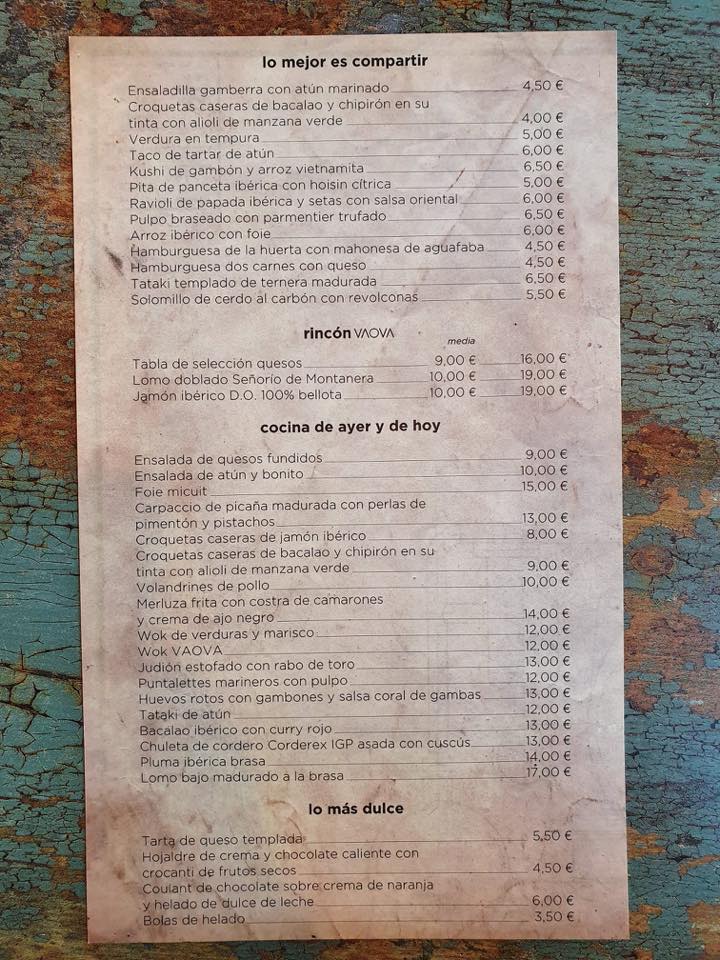 lo mejor es compartir

Ensaladilla gamberra con atún marinado 4,50 €
Croquetas caseras de bacalao y chipirón en su tinta con alioli de manzana verde 4,00 €
Verdura en tempura 5,00 €
Taco de tartar de atún 6,00 €
Kushi de gambón y arroz vietnamita 6,50 €
Pita de panceta ibérica con hoisin cítrica 5,00 €
Ravioli de papada ibérica y setas con salsa oriental 6,00 €
Pulpo braseado con parmentier trufado 6,50 €
Arroz ibérico con foie 6,00 €
Hamburguesa de la huerta con mahonesa de aguafaba 4,50 €
Hamburguesa dos carnes con queso 4,50 €
Tataki templado de ternera madurada 6,50 €
Solomillo de cerdo al carbón con revolconas 5,50 €

rincón VAOVA

media
Tabla de selección quesos 9,00 € 16,00 €
Lomo doblado Señorío de Montanera 10,00 € 19,00 €
Jamón ibérico D.O. 100% bellota 10,00 € 19,00 €

cocina de ayer y de hoy

Ensalada de quesos fundidos 9,00 €
Ensalada de atún y bonito 10,00 €
Foie micuit 15,00 €
Carpaccio de picaña madurada con perlas de pimentón y pistachos 13,00 €
Croquetas caseras de jamón ibérico 8,00 €
Croquetas caseras de bacalao y chipirón en su tinta con alioli de manzana verde 9,00 €
Volandrines de pollo 10,00 €
Merluza frita con costra de camarones y crema de ajo negro 14,00 €
Wok de verduras y marisco 12,00 €
Wok VAOVA 12,00 €
Judión estofado con rabo de toro 13,00 €
Puntalettes marineros con pulpo 12,00 €
Huevos rotos con gambones y salsa coral de gambas 13,00 €
Tataki de atún 12,00 €
Bacalao ibérico con curry rojo 13,00 €
Chuleta de cordero Corderex IGP asada con cuscús 13,00 €
Pluma ibérica brasa 14,00 €
Lomo bajo madurado a la brasa 17,00 €

lo más dulce

Tarta de queso templada 5,50 €
Hojaldre de crema y chocolate caliente con crocanti de frutos secos 4,50 €
Coulant de chocolate sobre crema de naranja y helado de dulce de leche 6,00 €
Bolas de helado 3,50 €